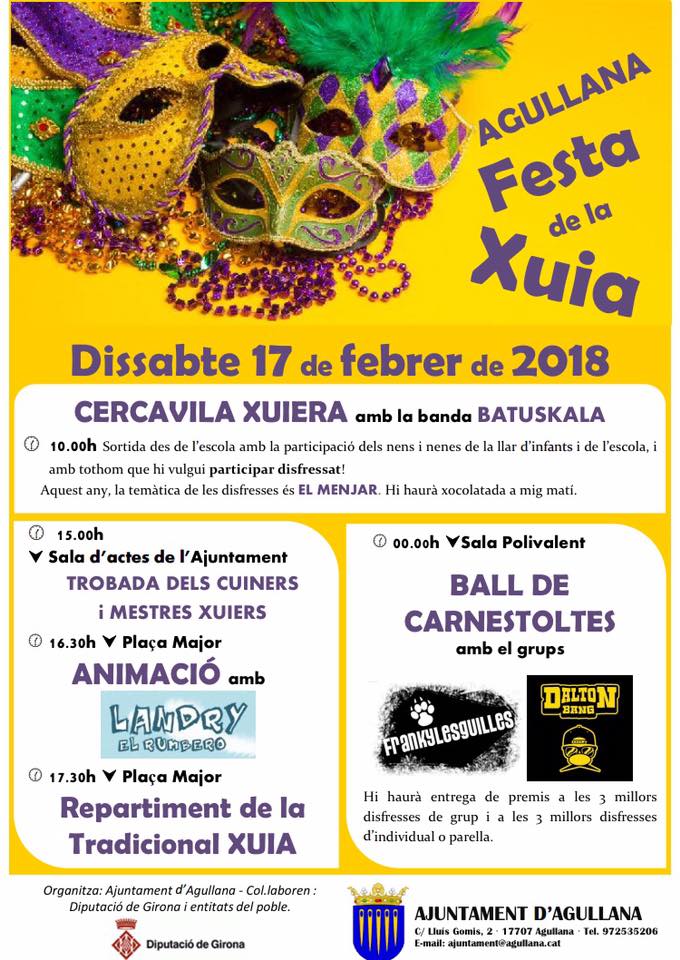 AGULLANA
Festa
de la
Xuia

Dissabte 17 de febrer de 2018

CERCAVILA XUIERA amb la banda BATUSKALA

10.00h Sortida des de l'escola amb la participació dels nens i nenes de la llar d'infants i de l'escola, i amb tothom que hi vulgui participar disfressat!
Aquest any, la temàtica de les disfresses és EL MENJAR. Hi haurà xocolatada a mig matí.

15.00h
Sala d'actes de l'Ajuntament
TROBADA DELS CUINERS
i MESTRES XUIERS

16.30h Plaça Major
ANIMACIÓ amb
LANDRY
EL RUMBERO

17.30h Plaça Major
Repartiment de la
Tradicional XUIA

00.00h Sala Polivalent
BALL DE
CARNESTOLTES
amb el grups

FRANKYLESGUILLES
DALTON BANG

Hi haurà entrega de premis a les 3 millors disfresses de grup i a les 3 millors disfresses d'individual o parella.

Organitza: Ajuntament d'Agullana - Col.laboren :
Diputació de Girona i entitats del poble.

Diputació de Girona

AJUNTAMENT D'AGULLANA
C/ Lluís Gomis, 2 · 17707 Agullana · Tel. 972535206
E-mail: ajuntament@agullana.cat